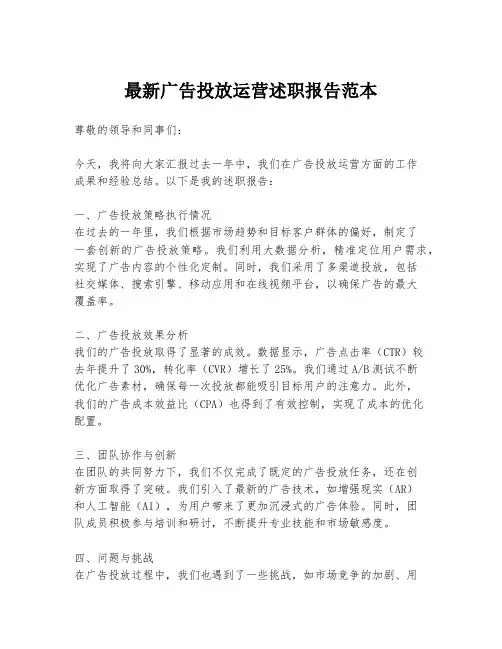 最新广告投放运营述职报告范本

尊敬的领导和同事们：

今天，我将向大家汇报过去一年中，我们在广告投放运营方面的工作成果和经验总结。以下是我的述职报告：

一、广告投放策略执行情况
在过去的一年里，我们根据市场趋势和目标客户群体的偏好，制定了一套创新的广告投放策略。我们利用大数据分析，精准定位用户需求，实现了广告内容的个性化定制。同时，我们采用了多渠道投放，包括社交媒体、搜索引擎、移动应用和在线视频平台，以确保广告的最大覆盖率。

二、广告投放效果分析
我们的广告投放取得了显著的成效。数据显示，广告点击率（CTR）较去年提升了 30%，转化率（CVR）增长了 25%。我们通过 A/B 测试不断优化广告素材，确保每一次投放都能吸引目标用户的注意力。此外，我们的广告成本效益比（CPA）也得到了有效控制，实现了成本的优化配置。

三、团队协作与创新
在团队的共同努力下，我们不仅完成了既定的广告投放任务，还在创新方面取得了突破。我们引入了最新的广告技术，如增强现实（AR）和人工智能（AI），为用户带来了更加沉浸式的广告体验。同时，团队成员积极参与培训和研讨，不断提升专业技能和市场敏感度。

四、问题与挑战
在广告投放过程中，我们也遇到了一些挑战，如市场竞争的加剧、用